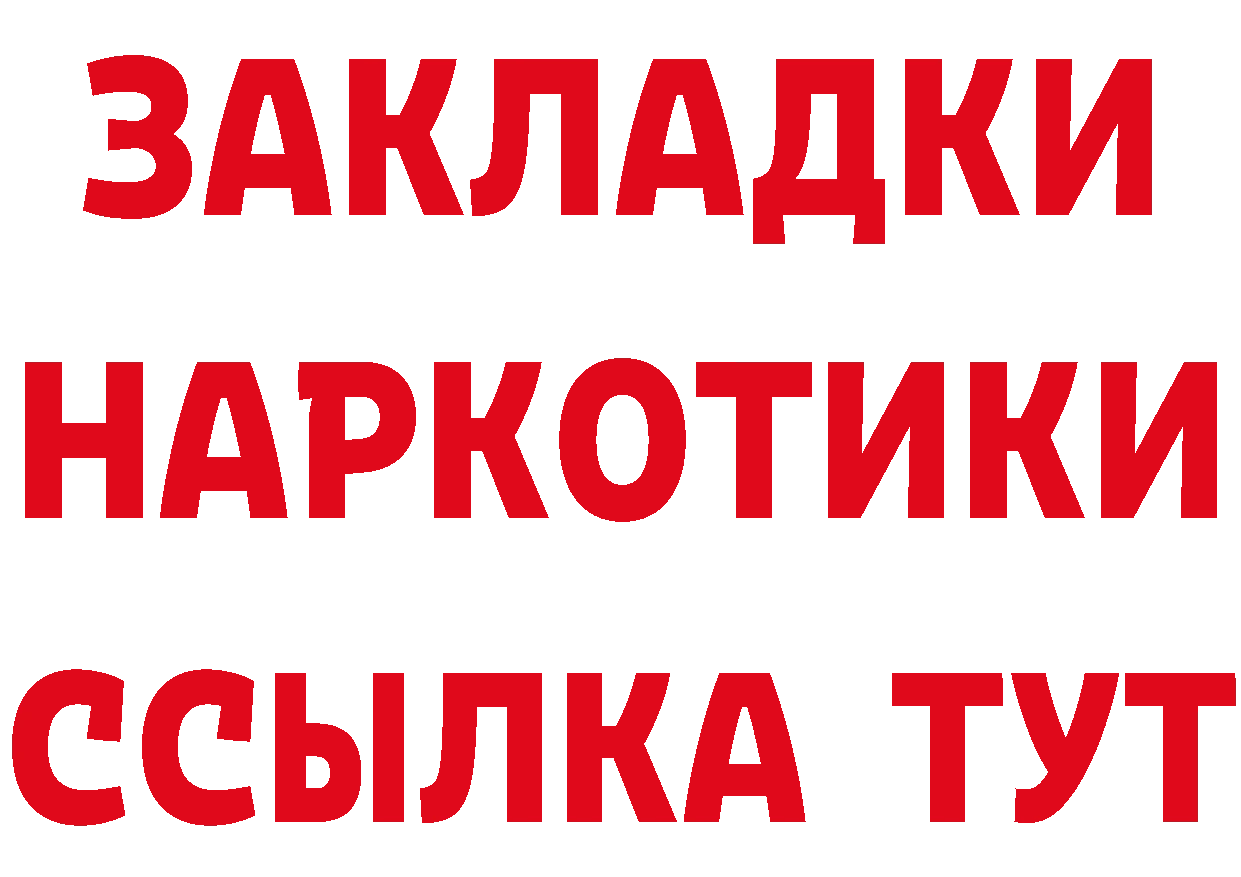 ЗАКЛАДКИ
НАРКОТИКИ
ССЫЛКА ТУТ